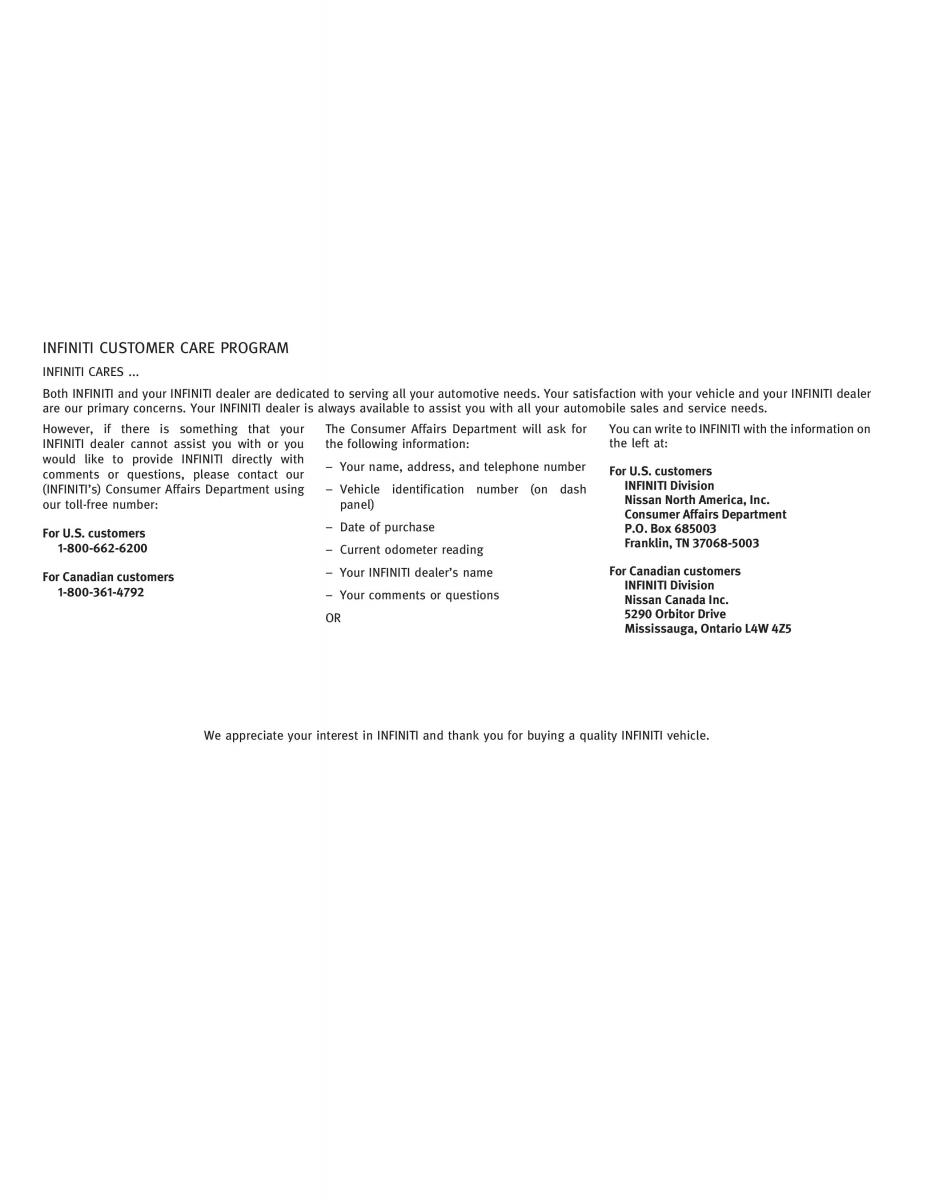 INFINITI CUSTOMER CARE PROGRAM

INFINITI CARES ...

Both INFINITI and your INFINITI dealer are dedicated to serving all your automotive needs. Your satisfaction with your vehicle and your INFINITI dealer are our primary concerns. Your INFINITI dealer is always available to assist you with all your automobile sales and service needs.

However, if there is something that your INFINITI dealer cannot assist you with or you would like to provide INFINITI directly with comments or questions, please contact our (INFINITI's) Consumer Affairs Department using our toll-free number:

For U.S. customers
1-800-662-6200

For Canadian customers
1-800-361-4792

The Consumer Affairs Department will ask for the following information:

– Your name, address, and telephone number

– Vehicle identification number (on dash panel)

– Date of purchase

– Current odometer reading

– Your INFINITI dealer's name

– Your comments or questions

OR

You can write to INFINITI with the information on the left at:

For U.S. customers
INFINITI Division
Nissan North America, Inc.
Consumer Affairs Department
P.O. Box 685003
Franklin, TN 37068-5003

For Canadian customers
INFINITI Division
Nissan Canada Inc.
5290 Orbitor Drive
Mississauga, Ontario L4W 4Z5

We appreciate your interest in INFINITI and thank you for buying a quality INFINITI vehicle.